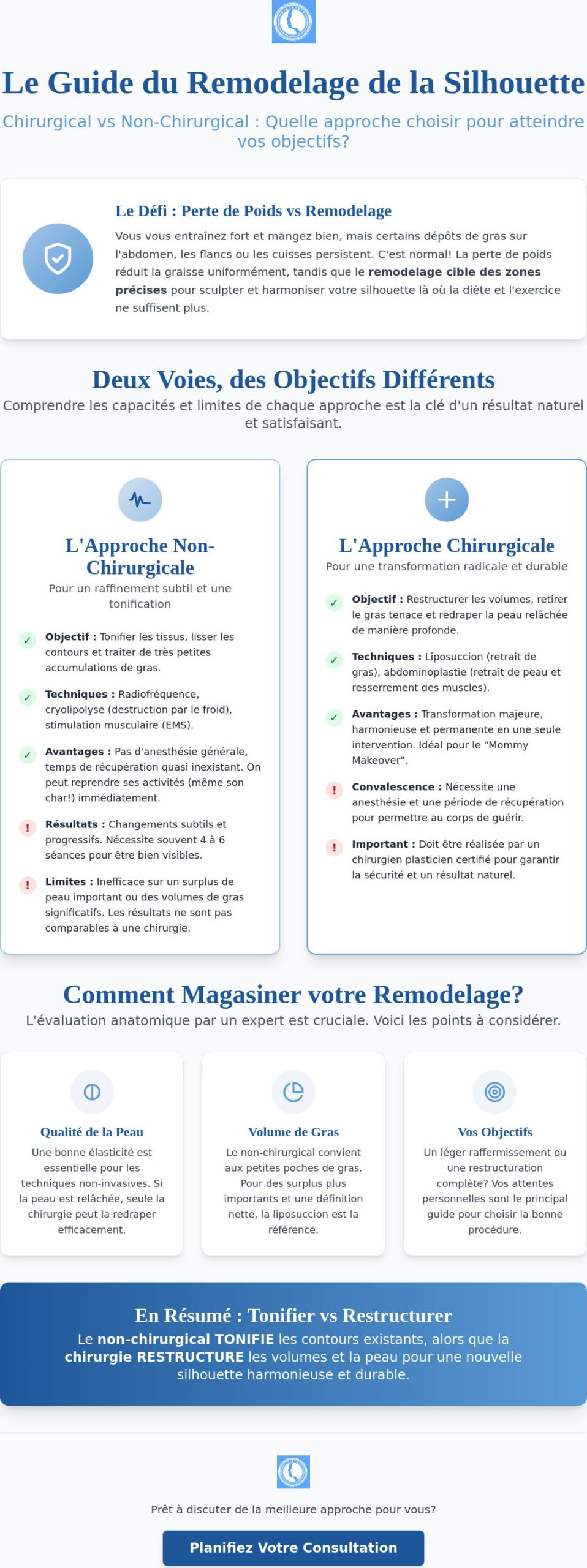 Le Guide du Remodelage de la Silhouette

Chirurgical vs Non-Chirurgical : Quelle approche choisir pour atteindre vos objectifs?

Le Défi : Perte de Poids vs Remodelage

Vous vous entraînez fort et mangez bien, mais certains dépôts de gras sur l'abdomen, les flancs ou les cuisses persistent. C'est normal! La perte de poids réduit la graisse uniformément, tandis que le remodelage cible des zones précises pour sculpter et harmoniser votre silhouette là où la diète et l'exercice ne suffisent plus.

Deux Voies, des Objectifs Différents

Comprendre les capacités et limites de chaque approche est la clé d'un résultat naturel et satisfaisant.

L'Approche Non-Chirurgicale

Pour un raffinement subtil et une tonification

✓ Objectif : Tonifier les tissus, lisser les contours et traiter de très petites accumulations de gras.

✓ Techniques : Radiofréquence, cryolipolyse (destruction par le froid), stimulation musculaire (EMS).

✓ Avantages : Pas d'anesthésie générale, temps de récupération quasi inexistant. On peut reprendre ses activités (même son char!) immédiatement.

! Résultats : Changements subtils et progressifs. Nécessite souvent 4 à 6 séances pour être bien visibles.

! Limites : Inefficace sur un surplus de peau important ou des volumes de gras significatifs. Les résultats ne sont pas comparables à une chirurgie.

L'Approche Chirurgicale

Pour une transformation radicale et durable

✓ Objectif : Restructurer les volumes, retirer le gras tenace et redraper la peau relâchée de manière profonde.

✓ Techniques : Liposuccion (retrait de gras), abdominoplastie (retrait de peau et resserrement des muscles).

✓ Avantages : Transformation majeure, harmonieuse et permanente en une seule intervention. Idéal pour le "Mommy Makeover".

! Convalescence : Nécessite une anesthésie et une période de récupération pour permettre au corps de guérir.

! Important : Doit être réalisée par un chirurgien plasticien certifié pour garantir la sécurité et un résultat naturel.

Comment Magasiner votre Remodelage?

L'évaluation anatomique par un expert est cruciale. Voici les points à considérer.

Qualité de la Peau

Une bonne élasticité est essentielle pour les techniques non-invasives. Si la peau est relâchée, seule la chirurgie peut la redraper efficacement.

Volume de Gras

Le non-chirurgical convient aux petites poches de gras. Pour des surplus plus importants et une définition nette, la liposuccion est la référence.

Vos Objectifs

Un léger raffermissement ou une restructuration complète? Vos attentes personnelles sont le principal guide pour choisir la bonne procédure.

En Résumé : Tonifier vs Restructurer

Le non-chirurgical TONIFIE les contours existants, alors que la chirurgie RESTRUCTURE les volumes et la peau pour une nouvelle silhouette harmonieuse et durable.

Prêt à discuter de la meilleure approche pour vous?

Planifiez Votre Consultation